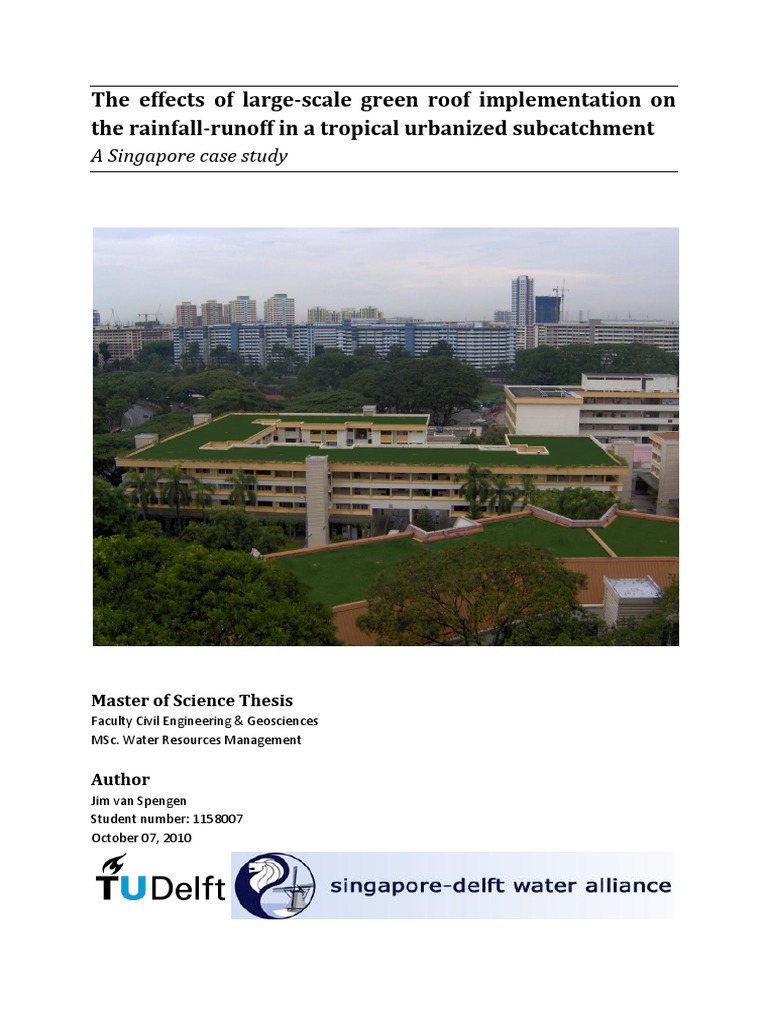 The effects of large-scale green roof implementation on the rainfall-runoff in a tropical urbanized subcatchment
A Singapore case study

Master of Science Thesis
Faculty Civil Engineering & Geosciences
MSc. Water Resources Management

Author
Jim van Spengen
Student number: 1158007
October 07, 2010

TUDelft

singapore-delft water alliance